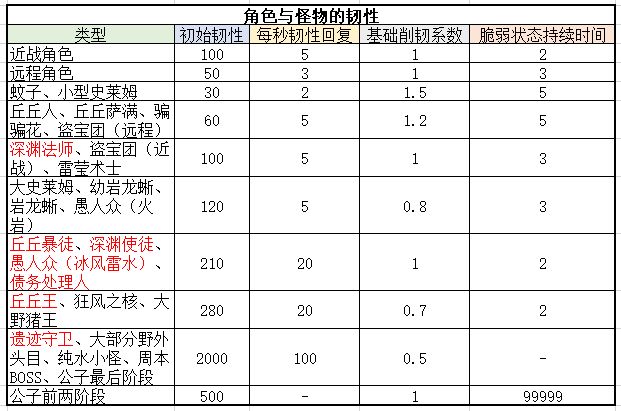 角色与怪物的韧性

| 类型 | 初始韧性 | 每秒韧性回复 | 基础削韧系数 | 脆弱状态持续时间 |
|---|---|---|---|---|
| 近战角色 | 100 | 5 | 1 | 2 |
| 远程角色 | 50 | 3 | 1 | 3 |
| 蚊子、小型史莱姆 | 30 | 2 | 1.5 | 5 |
| 丘丘人、丘丘萨满、骗骗花、盗宝团（远程） | 60 | 5 | 1.2 | 5 |
| 深渊法师、盗宝团（近战）、雷莹术士 | 100 | 5 | 1 | 3 |
| 大史莱姆、幼岩龙蜥、岩龙蜥、愚人众（火岩） | 120 | 5 | 0.8 | 3 |
| 丘丘暴徒、深渊使徒、愚人众（冰风雷水）、债务处理人 | 210 | 20 | 1 | 2 |
| 丘丘王、狂风之核、大野猪王 | 280 | 20 | 0.7 | 2 |
| 遗迹守卫、大部分野外头目、纯水小怪、周本BOSS、公子最后阶段 | 2000 | 100 | 0.5 | - |
| 公子前两阶段 | 500 | - | 1 | 99999 |